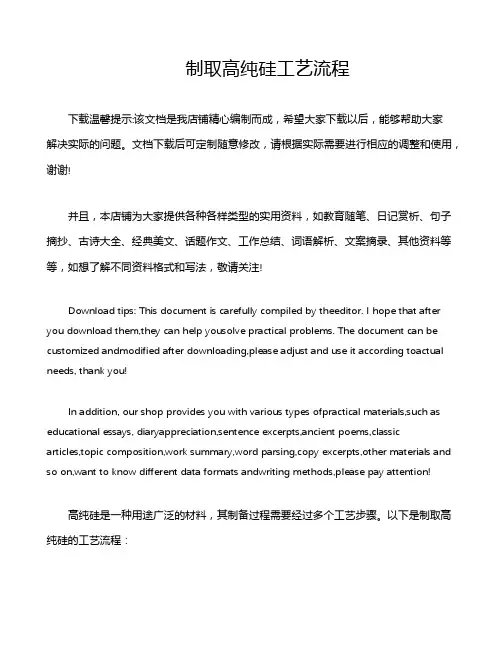 制取高纯硅工艺流程

下载温馨提示:该文档是我店铺精心编制而成，希望大家下载以后，能够帮助大家解决实际的问题。文档下载后可定制随意修改，请根据实际需要进行相应的调整和使用，谢谢!

并且，本店铺为大家提供各种各样类型的实用资料，如教育随笔、日记赏析、句子摘抄、古诗大全、经典美文、话题作文、工作总结、词语解析、文案摘录、其他资料等等，如想了解不同资料格式和写法，敬请关注!

Download tips: This document is carefully compiled by theeditor. I hope that after you download them,they can help yousolve practical problems. The document can be customized andmodified after downloading,please adjust and use it according toactual needs, thank you!

In addition, our shop provides you with various types ofpractical materials,such as educational essays, diaryappreciation,sentence excerpts,ancient poems,classic articles,topic composition,work summary,word parsing,copy excerpts,other materials and so on,want to know different data formats andwriting methods,please pay attention!

高纯硅是一种用途广泛的材料，其制备过程需要经过多个工艺步骤。以下是制取高纯硅的工艺流程：